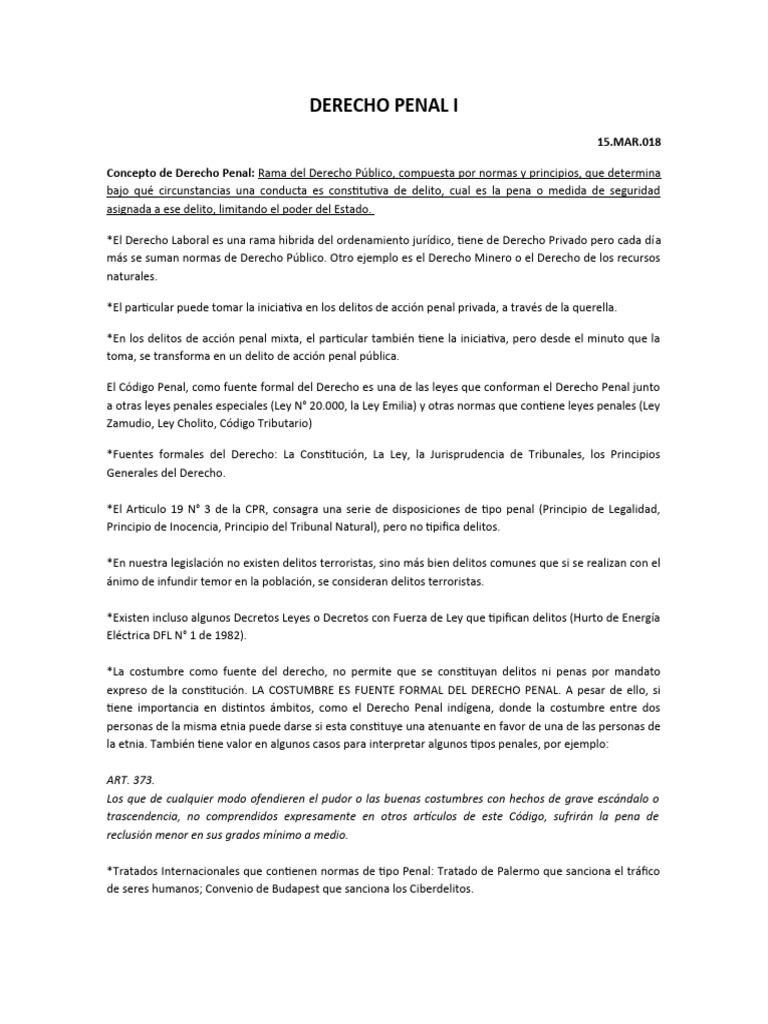 DERECHO PENAL I

15.MAR.018

Concepto de Derecho Penal: Rama del Derecho Público, compuesta por normas y principios, que determina bajo qué circunstancias una conducta es constitutiva de delito, cual es la pena o medida de seguridad asignada a ese delito, limitando el poder del Estado.

*El Derecho Laboral es una rama hibrida del ordenamiento jurídico, tiene de Derecho Privado pero cada día más se suman normas de Derecho Público. Otro ejemplo es el Derecho Minero o el Derecho de los recursos naturales.

*El particular puede tomar la iniciativa en los delitos de acción penal privada, a través de la querella.

*En los delitos de acción penal mixta, el particular también tiene la iniciativa, pero desde el minuto que la toma, se transforma en un delito de acción penal pública.

El Código Penal, como fuente formal del Derecho es una de las leyes que conforman el Derecho Penal junto a otras leyes penales especiales (Ley N° 20.000, la Ley Emilia) y otras normas que contiene leyes penales (Ley Zamudio, Ley Cholito, Código Tributario)

*Fuentes formales del Derecho: La Constitución, La Ley, la Jurisprudencia de Tribunales, los Principios Generales del Derecho.

*El Articulo 19 N° 3 de la CPR, consagra una serie de disposiciones de tipo penal (Principio de Legalidad, Principio de Inocencia, Principio del Tribunal Natural), pero no tipifica delitos.

*En nuestra legislación no existen delitos terroristas, sino más bien delitos comunes que si se realizan con el ánimo de infundir temor en la población, se consideran delitos terroristas.

*Existen incluso algunos Decretos Leyes o Decretos con Fuerza de Ley que tipifican delitos (Hurto de Energía Eléctrica DFL N° 1 de 1982).

*La costumbre como fuente del derecho, no permite que se constituyan delitos ni penas por mandato expreso de la constitución. LA COSTUMBRE ES FUENTE FORMAL DEL DERECHO PENAL. A pesar de ello, si tiene importancia en distintos ámbitos, como el Derecho Penal indígena, donde la costumbre entre dos personas de la misma etnia puede darse si esta constituye una atenuante en favor de una de las personas de la etnia. También tiene valor en algunos casos para interpretar algunos tipos penales, por ejemplo:

ART. 373.
Los que de cualquier modo ofendieren el pudor o las buenas costumbres con hechos de grave escándalo o trascendencia, no comprendidos expresamente en otros artículos de este Código, sufrirán la pena de reclusión menor en sus grados mínimo a medio.

*Tratados Internacionales que contienen normas de tipo Penal: Tratado de Palermo que sanciona el tráfico de seres humanos; Convenio de Budapest que sanciona los Ciberdelitos.